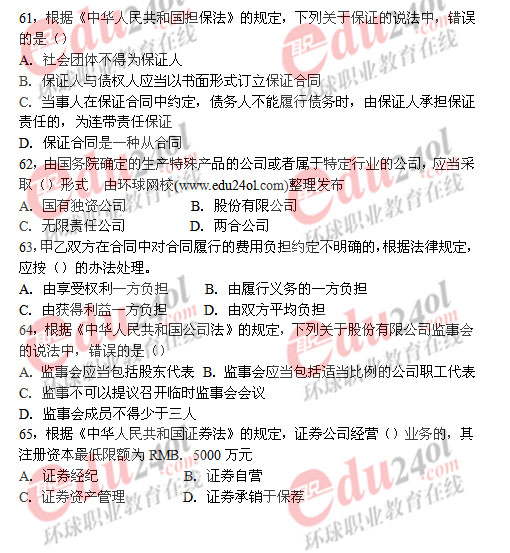 61，根据《中华人民共和国担保法》的规定，下列关于保证的说法中，错误的是（）

A. 社会团体不得为保证人

B. 保证人与债权人应当以书面形式订立保证合同

C. 当事人在保证合同中约定，债务人不能履行债务时，由保证人承担保证责任的，为连带责任保证

D. 保证合同是一种从合同

62，由国务院确定的生产特殊产品的公司或者属于特定行业的公司，应当采取（）形式 由环球网校(www.edu24ol.com)整理发布

A. 国有独资公司 B. 股份有限公司

C. 无限责任公司 D. 两合公司

63，甲乙双方在合同中对合同履行的费用负担约定不明确的，根据法律规定，应按（）的办法处理。

A. 由享受权利一方负担 B. 由履行义务的一方负担

C. 由获得利益一方负担 D. 由双方平均负担

64，根据《中华人民共和国公司法》的规定，下列关于股份有限公司监事会的说法中，错误的是（）

A. 监事会应当包括股东代表 B. 监事会应当包括适当比例的公司职工代表

C. 监事不可以提议召开临时监事会会议

D. 监事会成员不得少于三人

65，根据《中华人民共和国证券法》的规定，证券公司经营（）业务的，其注册资本最低限额为RMB. 5000万元

A. 证券经纪 B. 证券自营

C. 证券资产管理 D. 证券承销于保荐

edu24ol.com 环球职业教育在线